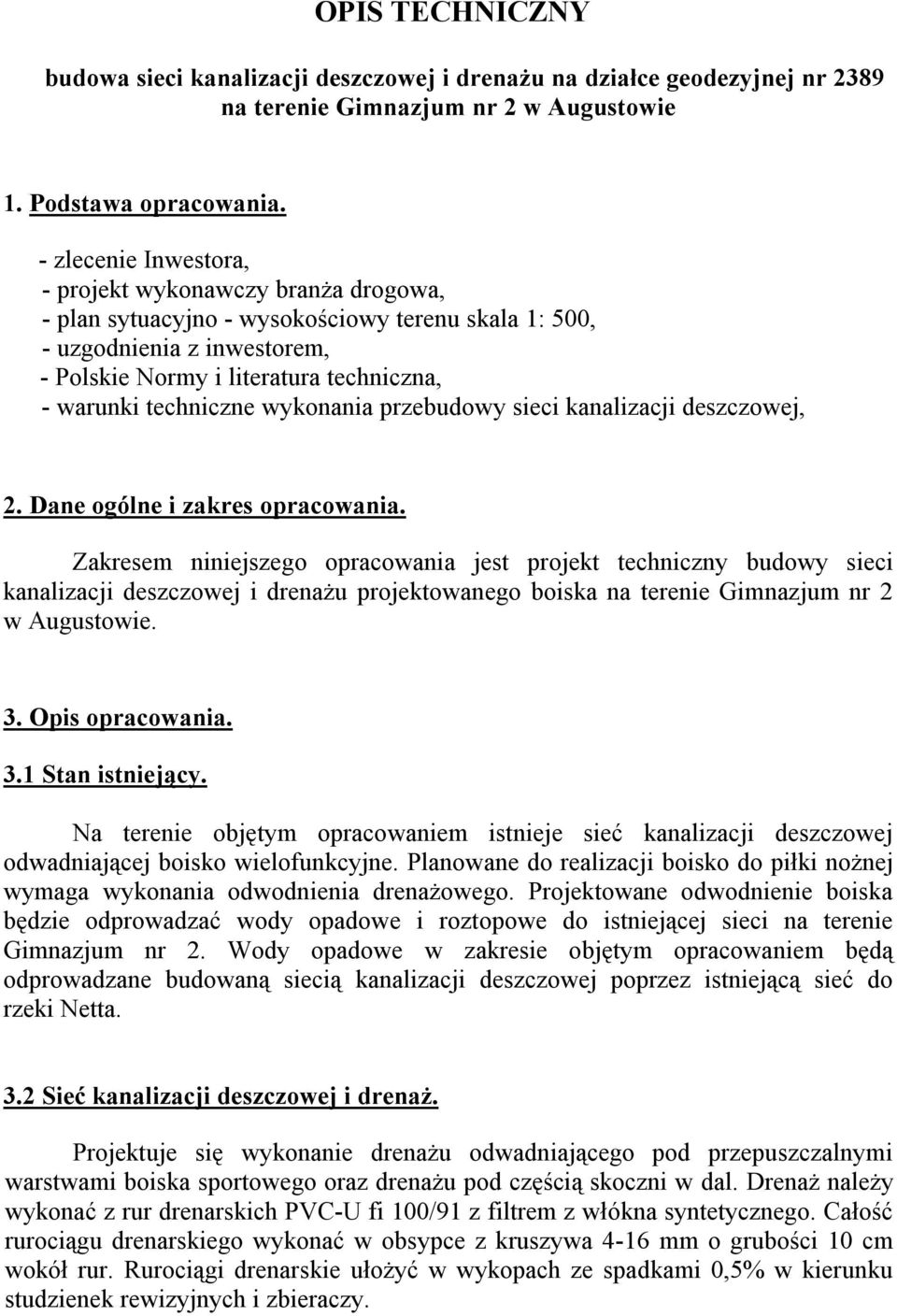 OPIS TECHNICZNY

budowa sieci kanalizacji deszczowej i drenażu na działce geodezyjnej nr 2389 na terenie Gimnazjum nr 2 w Augustowie

1. Podstawa opracowania.

- zlecenie Inwestora,
- projekt wykonawczy branża drogowa,
- plan sytuacyjno - wysokościowy terenu skala 1: 500,
- uzgodnienia z inwestorem,
- Polskie Normy i literatura techniczna,
- warunki techniczne wykonania przebudowy sieci kanalizacji deszczowej,

2. Dane ogólne i zakres opracowania.

Zakresem niniejszego opracowania jest projekt techniczny budowy sieci kanalizacji deszczowej i drenażu projektowanego boiska na terenie Gimnazjum nr 2 w Augustowie.

3. Opis opracowania.

3.1 Stan istniejący.

Na terenie objętym opracowaniem istnieje sieć kanalizacji deszczowej odwadniającej boisko wielofunkcyjne. Planowane do realizacji boisko do piłki nożnej wymaga wykonania odwodnienia drenażowego. Projektowane odwodnienie boiska będzie odprowadzać wody opadowe i roztopowe do istniejącej sieci na terenie Gimnazjum nr 2. Wody opadowe w zakresie objętym opracowaniem będą odprowadzane budowaną siecią kanalizacji deszczowej poprzez istniejącą sieć do rzeki Netta.

3.2 Sieć kanalizacji deszczowej i drenaż.

Projektuje się wykonanie drenażu odwadniającego pod przepuszczalnymi warstwami boiska sportowego oraz drenażu pod częścią skoczni w dal. Drenaż należy wykonać z rur drenarskich PVC-U fi 100/91 z filtrem z włókna syntetycznego. Całość rurociągu drenarskiego wykonać w obsypce z kruszywa 4-16 mm o grubości 10 cm wokół rur. Rurociągi drenarskie ułożyć w wykopach ze spadkami 0,5% w kierunku studzienek rewizyjnych i zbieraczy.